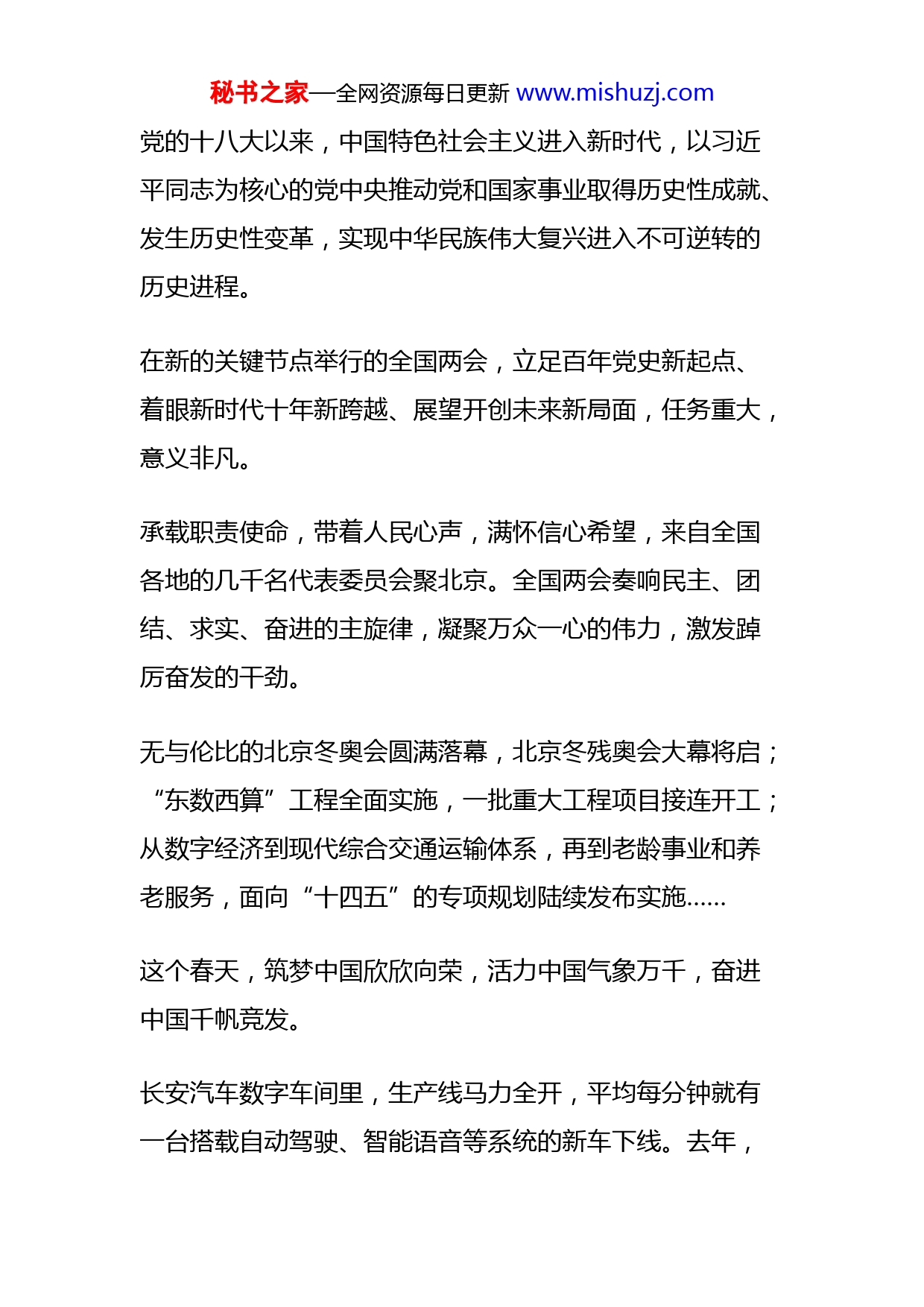 秘书之家—全网资源每日更新 www.mishuzj.com

党的十八大以来，中国特色社会主义进入新时代，以习近平同志为核心的党中央推动党和国家事业取得历史性成就、发生历史性变革，实现中华民族伟大复兴进入不可逆转的历史进程。

在新的关键节点举行的全国两会，立足百年党史新起点、着眼新时代十年新跨越、展望开创未来新局面，任务重大，意义非凡。

承载职责使命，带着人民心声，满怀信心希望，来自全国各地的几千名代表委员会聚北京。全国两会奏响民主、团结、求实、奋进的主旋律，凝聚万众一心的伟力，激发踔厉奋发的干劲。

无与伦比的北京冬奥会圆满落幕，北京冬残奥会大幕将启；“东数西算”工程全面实施，一批重大工程项目接连开工；从数字经济到现代综合交通运输体系，再到老龄事业和养老服务，面向“十四五”的专项规划陆续发布实施……

这个春天，筑梦中国欣欣向荣，活力中国气象万千，奋进中国千帆竞发。

长安汽车数字车间里，生产线马力全开，平均每分钟就有一台搭载自动驾驶、智能语音等系统的新车下线。去年，